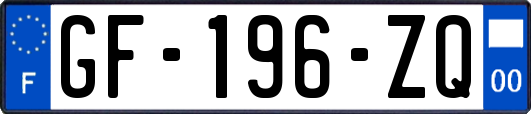 F

GF-196-ZQ

00